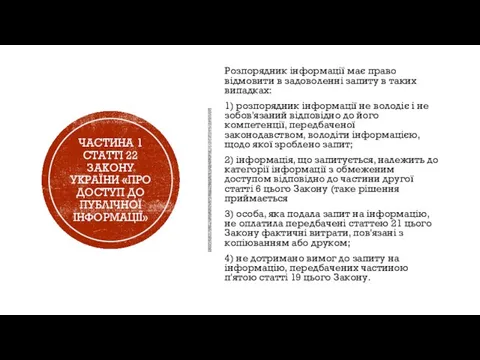 ЧАСТИНА 1 СТАТТІ 22 ЗАКОНУ УКРАЇНИ «ПРО ДОСТУП ДО ПУБЛІЧНОЇ ІНФОРМАЦІЇ»

Розпорядник інформації має право відмовити в задоволенні запиту в таких випадках:

1) розпорядник інформації не володіє і не зобов'язаний відповідно до його компетенції, передбаченої законодавством, володіти інформацією, щодо якої зроблено запит;

2) інформація, що запитується, належить до категорії інформації з обмеженим доступом відповідно до частини другої статті 6 цього Закону (таке рішення приймається

3) особа, яка подала запит на інформацію, не оплатила передбачені статтею 21 цього Закону фактичні витрати, пов'язані з копіюванням або друком;

4) не дотримано вимог до запиту на інформацію, передбачених частиною п'ятою статті 19 цього Закону.